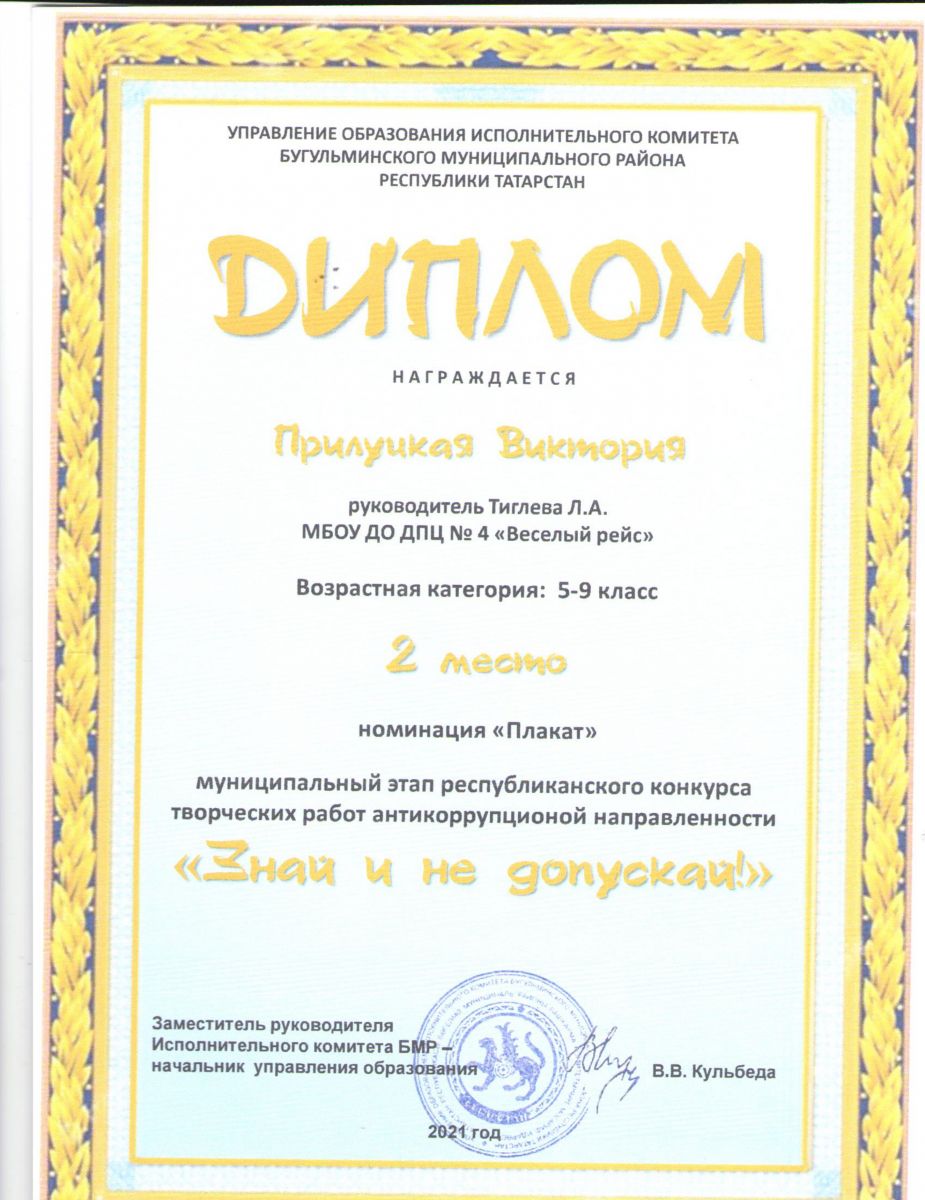 УПРАВЛЕНИЕ ОБРАЗОВАНИЯ ИСПОЛНИТЕЛЬНОГО КОМИТЕТА
БУГУЛЬМИНСКОГО МУНИЦИПАЛЬНОГО РАЙОНА
РЕСПУБЛИКИ ТАТАРСТАН

ДИПЛОМ

НАГРАЖДАЕТСЯ

Прилуцкая Виктория

руководитель Тиглева Л.А.
МБОУ ДО ДПЦ № 4 «Веселый рейс»

Возрастная категория: 5-9 класс

2 место

номинация «Плакат»

муниципальный этап республиканского конкурса творческих работ антикоррупционой направленности

«Знай и не допускай!»

Заместитель руководителя
Исполнительного комитета БМР –
начальник управления образования

В.В. Кульбеда

2021 год